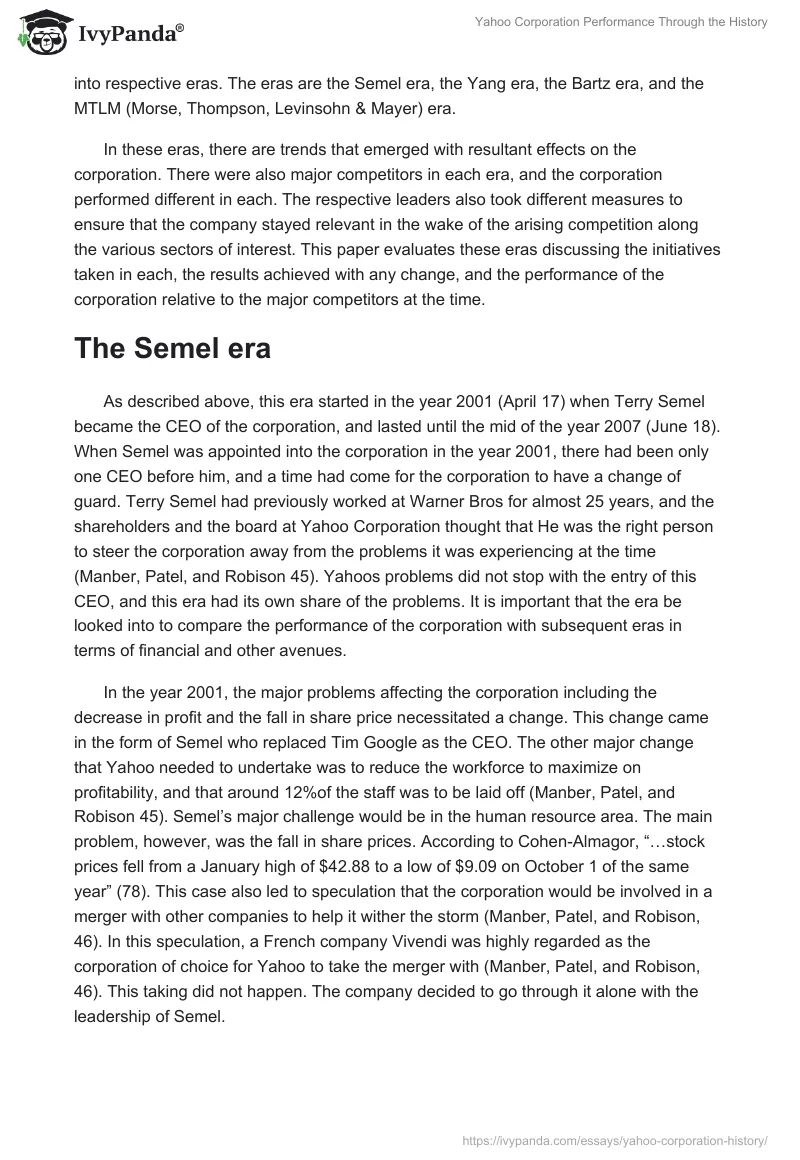 IvyPanda®

Yahoo Corporation Performance Through the History

into respective eras. The eras are the Semel era, the Yang era, the Bartz era, and the MTLM (Morse, Thompson, Levinsohn & Mayer) era.

In these eras, there are trends that emerged with resultant effects on the corporation. There were also major competitors in each era, and the corporation performed different in each. The respective leaders also took different measures to ensure that the company stayed relevant in the wake of the arising competition along the various sectors of interest. This paper evaluates these eras discussing the initiatives taken in each, the results achieved with any change, and the performance of the corporation relative to the major competitors at the time.

The Semel era

As described above, this era started in the year 2001 (April 17) when Terry Semel became the CEO of the corporation, and lasted until the mid of the year 2007 (June 18). When Semel was appointed into the corporation in the year 2001, there had been only one CEO before him, and a time had come for the corporation to have a change of guard. Terry Semel had previously worked at Warner Bros for almost 25 years, and the shareholders and the board at Yahoo Corporation thought that He was the right person to steer the corporation away from the problems it was experiencing at the time (Manber, Patel, and Robison 45). Yahoos problems did not stop with the entry of this CEO, and this era had its own share of the problems. It is important that the era be looked into to compare the performance of the corporation with subsequent eras in terms of financial and other avenues.

In the year 2001, the major problems affecting the corporation including the decrease in profit and the fall in share price necessitated a change. This change came in the form of Semel who replaced Tim Google as the CEO. The other major change that Yahoo needed to undertake was to reduce the workforce to maximize on profitability, and that around 12%of the staff was to be laid off (Manber, Patel, and Robison 45). Semel's major challenge would be in the human resource area. The main problem, however, was the fall in share prices. According to Cohen-Almagor, "…stock prices fell from a January high of $42.88 to a low of $9.09 on October 1 of the same year" (78). This case also led to speculation that the corporation would be involved in a merger with other companies to help it wither the storm (Manber, Patel, and Robison, 46). In this speculation, a French company Vivendi was highly regarded as the corporation of choice for Yahoo to take the merger with (Manber, Patel, and Robison, 46). This taking did not happen. The company decided to go through it alone with the leadership of Semel.

https://ivypanda.com/essays/yahoo-corporation-history/